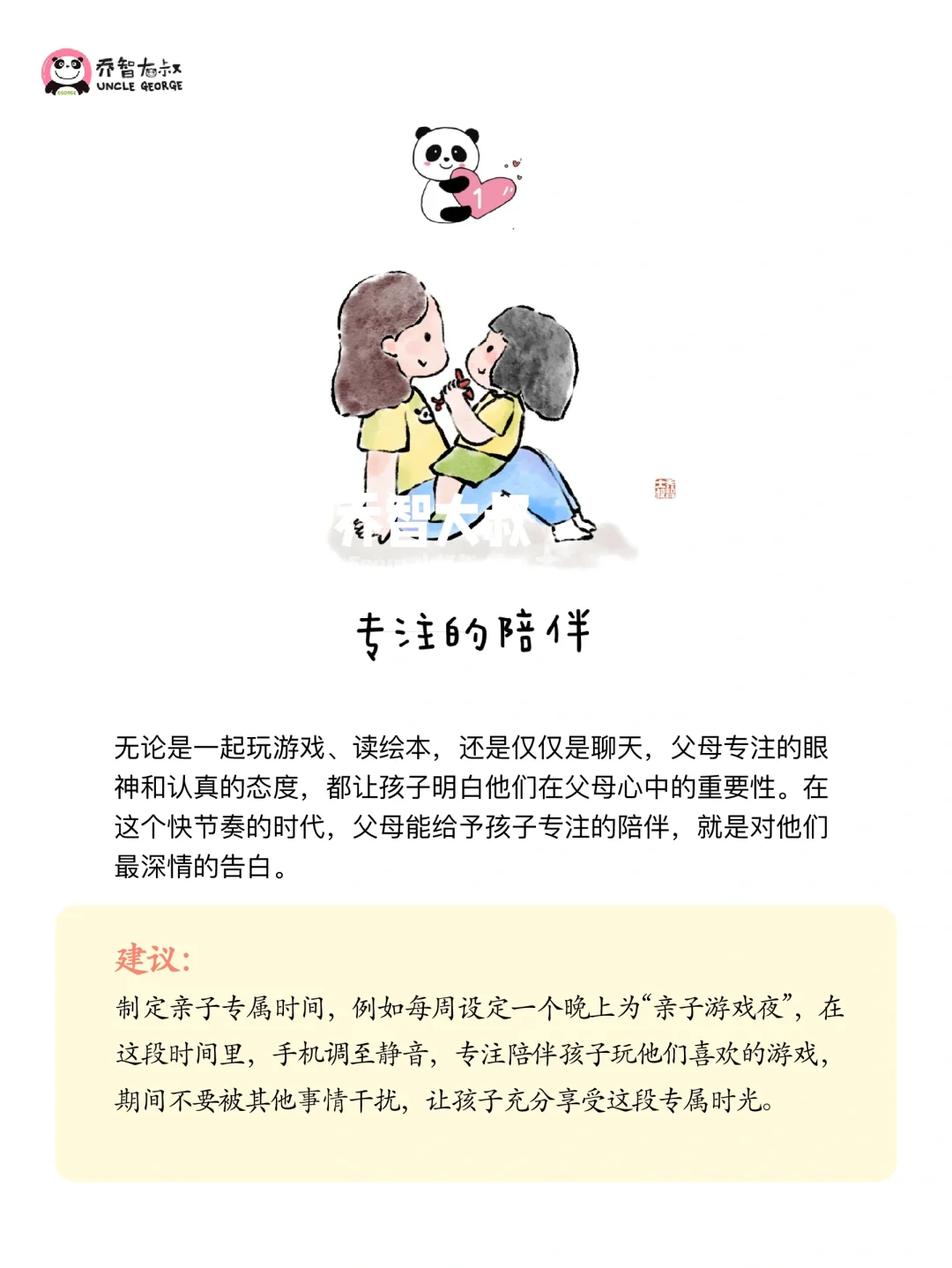 乔智大叔
UNCLE GEORGE

1

专注的陪伴

无论是一起玩游戏、读绘本，还是仅仅是聊天，父母专注的眼神和认真的态度，都让孩子明白他们在父母心中的重要性。在这个快节奏的时代，父母能给予孩子专注的陪伴，就是对他们最深情的告白。

建议:
制定亲子专属时间，例如每周设定一个晚上为“亲子游戏夜”，在这段时间里，手机调至静音，专注陪伴孩子玩他们喜欢的游戏，期间不要被其他事情干扰，让孩子充分享受这段专属时光。

乔智大叔